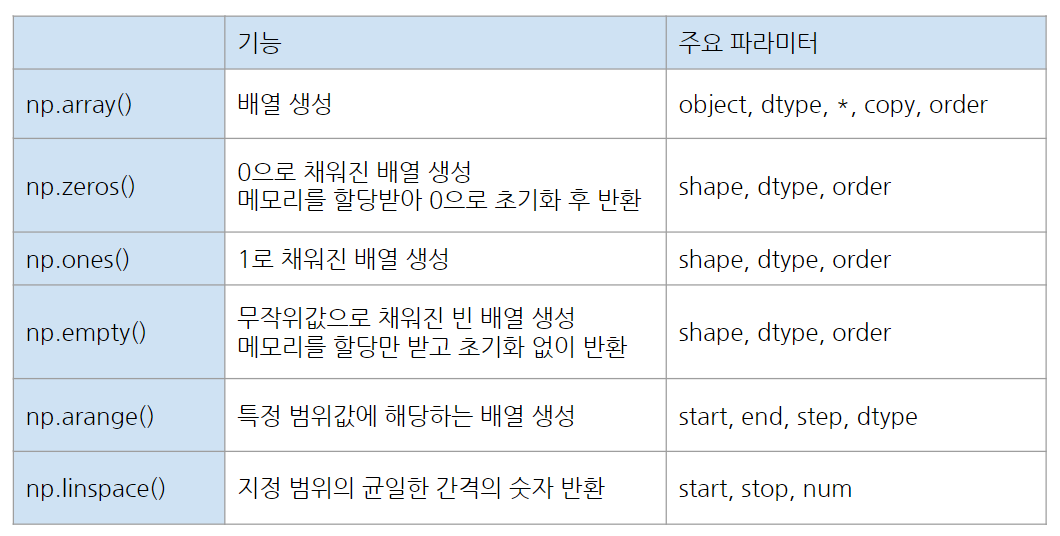 |  | 기능 | 주요 파라미터 |
|---|---|---|
| np.array() | 배열 생성 | object, dtype, *, copy, order |
| np.zeros() | 0으로 채워진 배열 생성 메모리를 할당받아 0으로 초기화 후 반환 | shape, dtype, order |
| np.ones() | 1로 채워진 배열 생성 | shape, dtype, order |
| np.empty() | 무작위값으로 채워진 빈 배열 생성 메모리를 할당만 받고 초기화 없이 반환 | shape, dtype, order |
| np.arange() | 특정 범위값에 해당하는 배열 생성 | start, end, step, dtype |
| np.linspace() | 지정 범위의 균일한 간격의 숫자 반환 | start, stop, num |